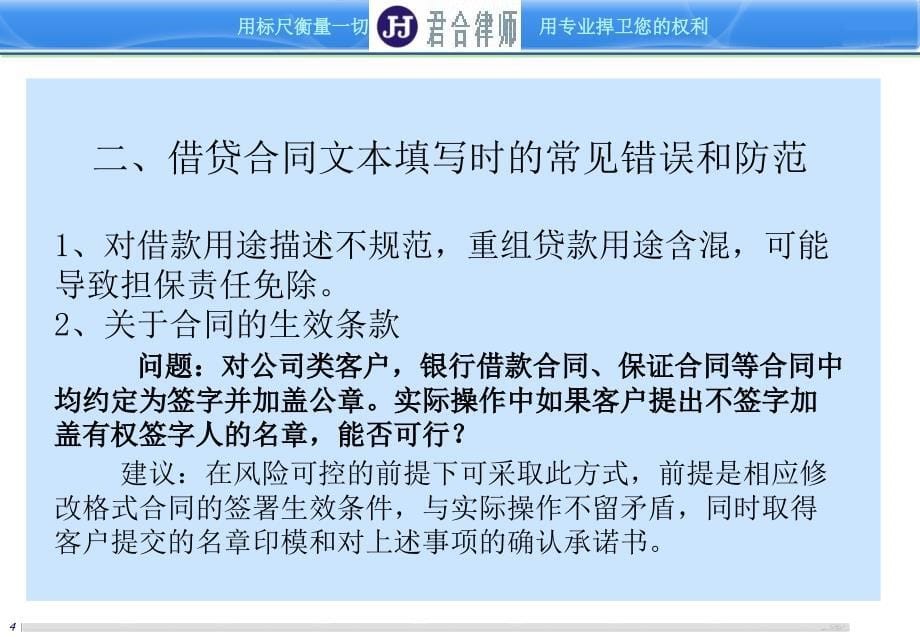 用标尺衡量一切 JJ 君合律师 用专业捍卫您的权利

二、借贷合同文本填写时的常见错误和防范

1、对借款用途描述不规范，重组贷款用途含混，可能导致担保责任免除。
2、关于合同的生效条款

问题：对公司类客户，银行借款合同、保证合同等合同中均约定为签字并加盖公章。实际操作中如果客户提出不签字加盖有权签字人的名章，能否可行？

建议：在风险可控的前提下可采取此方式，前提是相应修改格式合同的签署生效条件，与实际操作不留矛盾，同时取得客户提交的名章印模和对上述事项的确认承诺书。

4